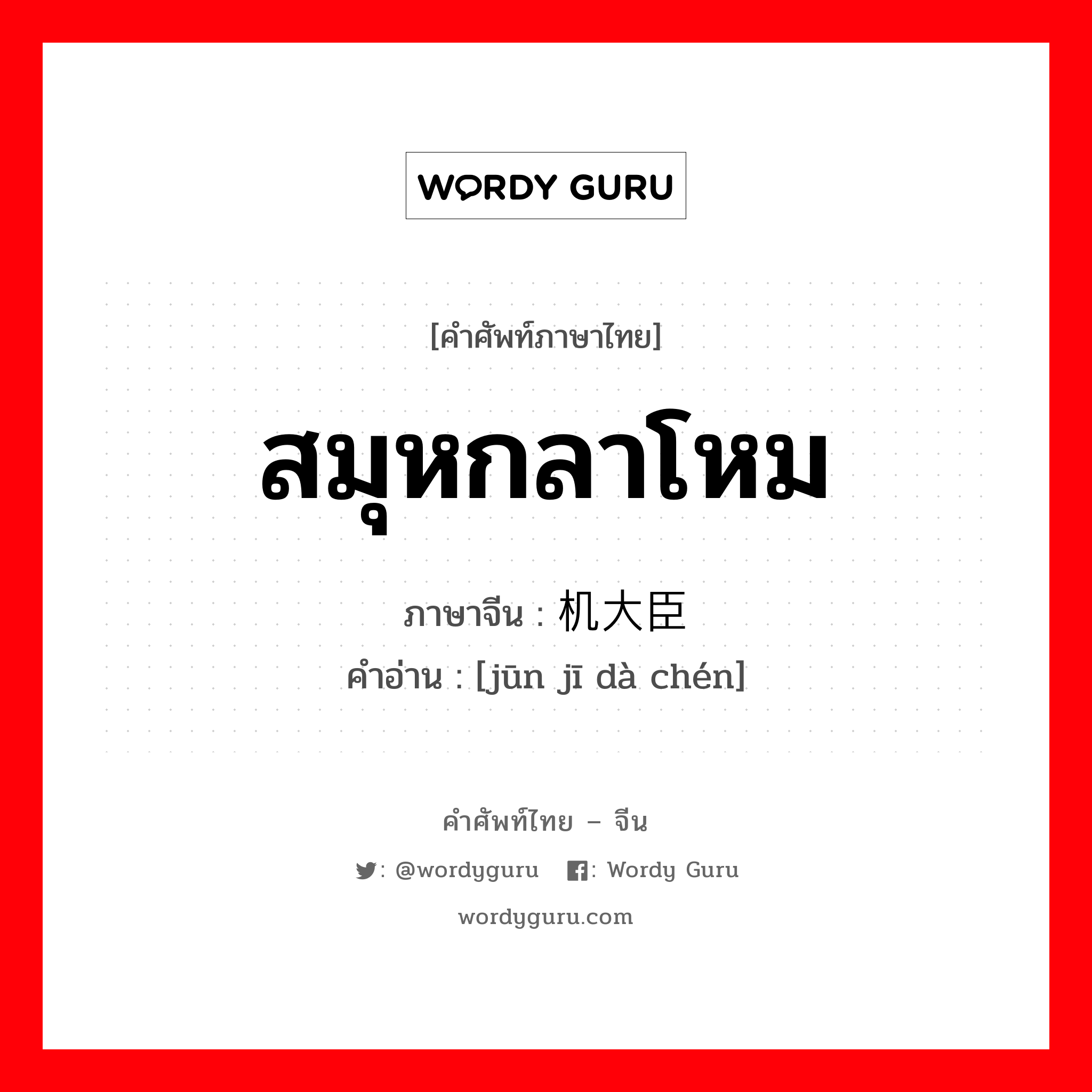 WORDY GURU

[คำศัพท์ภาษาไทย]

สมุหกลาโหม

ภาษาจีน : 机大臣
คำอ่าน : [jūn jī dà chén]

คำศัพท์ไทย – จีน

: @wordyguru : Wordy Guru

wordyguru.com